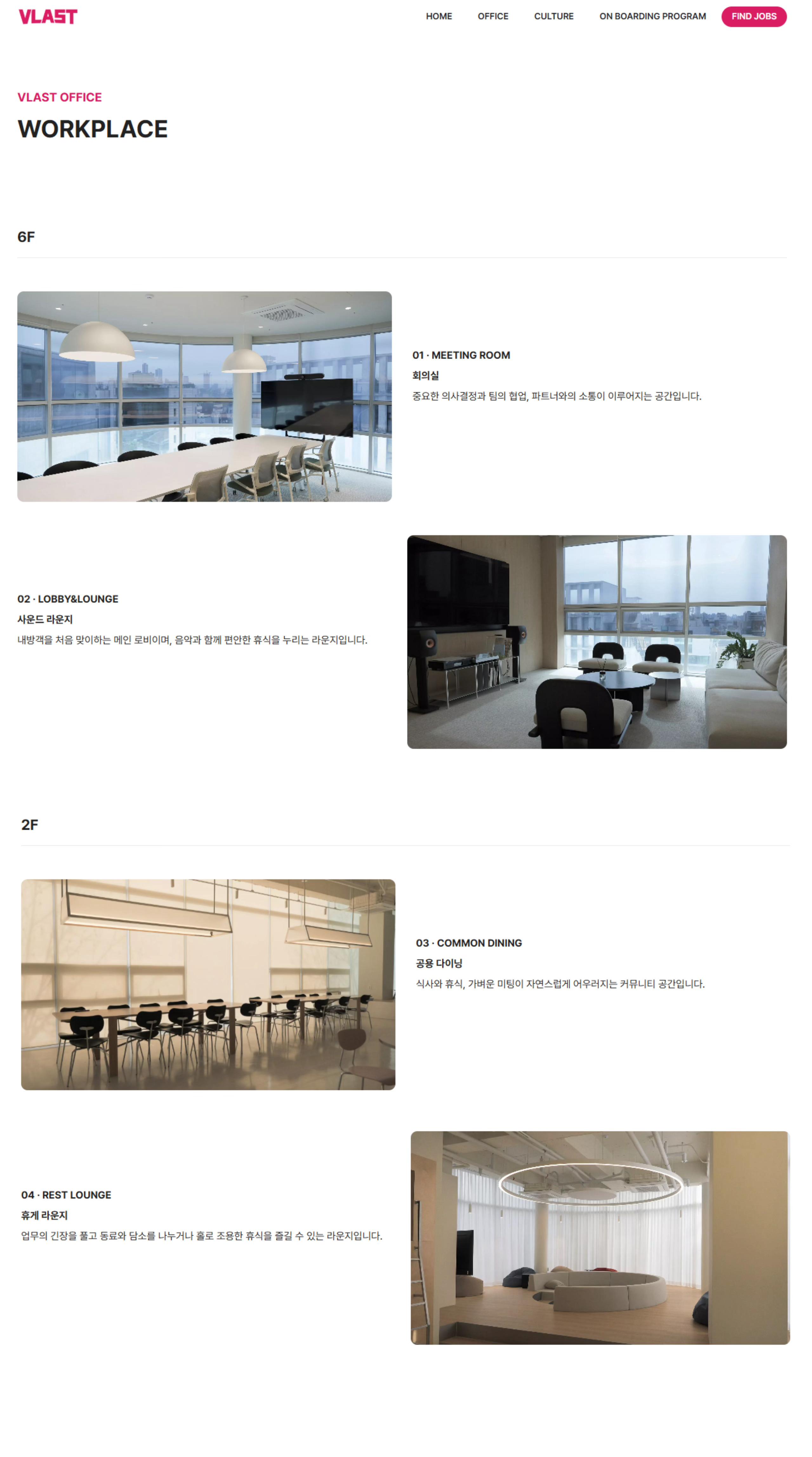 VLAST

HOME OFFICE CULTURE ON BOARDING PROGRAM FIND JOBS

VLAST OFFICE

WORKPLACE

6F

01 · MEETING ROOM

회의실

중요한 의사결정과 팀의 협업, 파트너와의 소통이 이루어지는 공간입니다.

02 · LOBBY&LOUNGE

사운드 라운지

내방객을 처음 맞이하는 메인 로비이며, 음악과 함께 편안한 휴식을 누리는 라운지입니다.

2F

03 · COMMON DINING

공용 다이닝

식사와 휴식, 가벼운 미팅이 자연스럽게 어우러지는 커뮤니티 공간입니다.

04 · REST LOUNGE

휴게 라운지

업무의 긴장을 풀고 동료와 담소를 나누거나 홀로 조용한 휴식을 즐길 수 있는 라운지입니다.